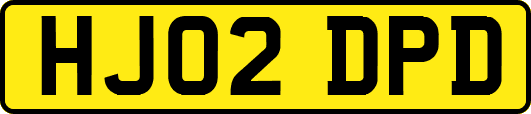 HJ02 DPD